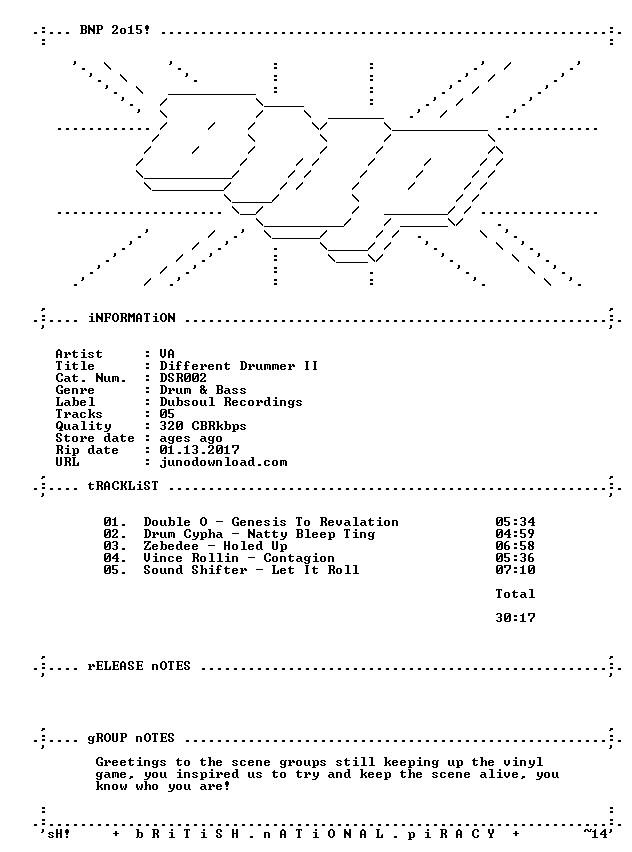 BNP 2o15!

iNFORMATiON

Artist : VA
Title : Different Drummer II
Cat. Num. : DSR002
Genre : Drum & Bass
Label : Dubsoul Recordings
Tracks : 05
Quality : 320 CBRkbps
Store date : ages ago
Rip date : 01.13.2017
URL : junodownload.com

tRACKLiST

01. Double O - Genesis To Revalation 05:34
02. Drum Cypha - Natty Bleep Ting 04:59
03. Zebedee - Holed Up 06:58
04. Vince Rollin - Contagion 05:36
05. Sound Shifter - Let It Roll 07:10

Total

30:17

rELEASE nOTES

gROUP nOTES

Greetings to the scene groups still keeping up the vinyl game, you inspired us to try and keep the scene alive, you know who you are!

'sH! + b R i T i S H . n A T i O N A L . p i R A C Y + ~14'